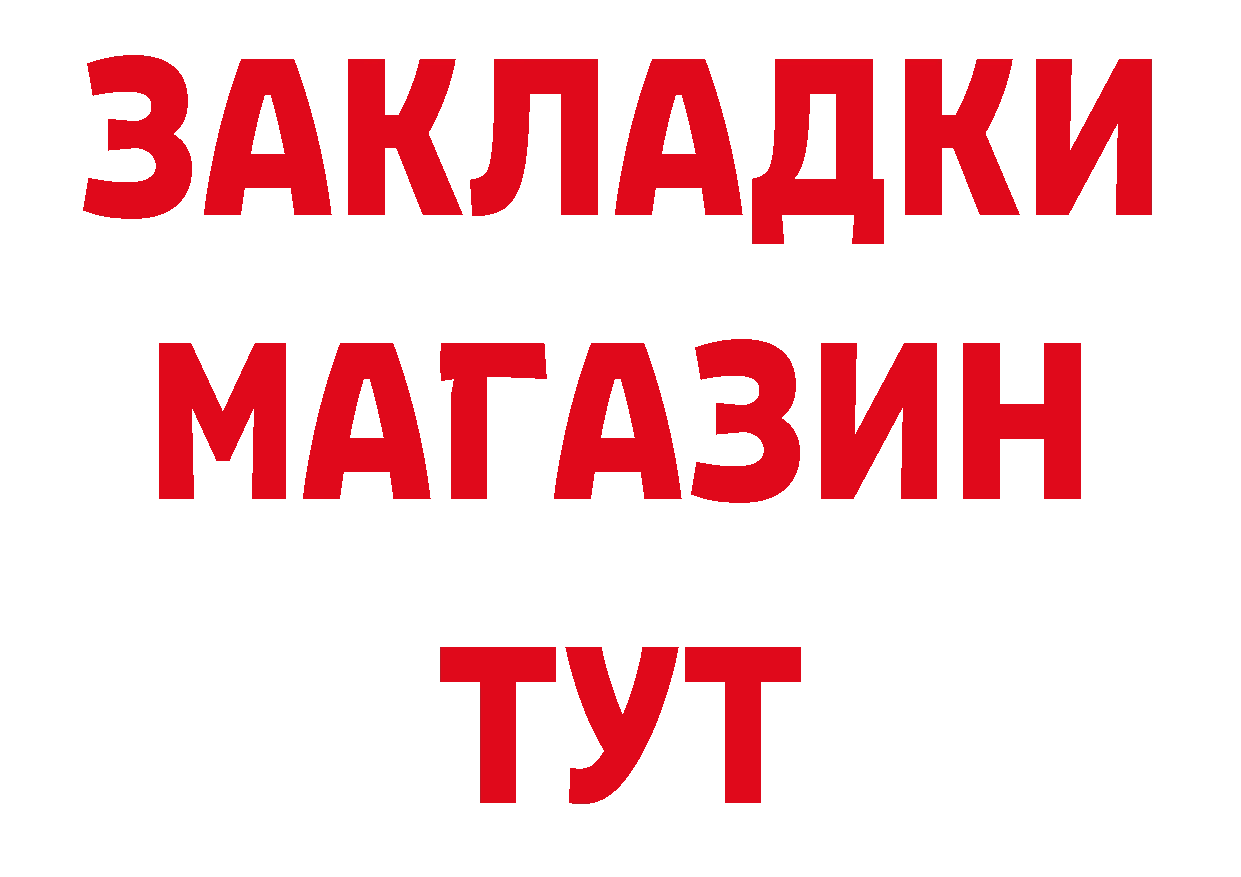 ЗАКЛАДКИ
МАГАЗИН
ТУТ